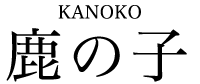 KANOKO
鹿の子